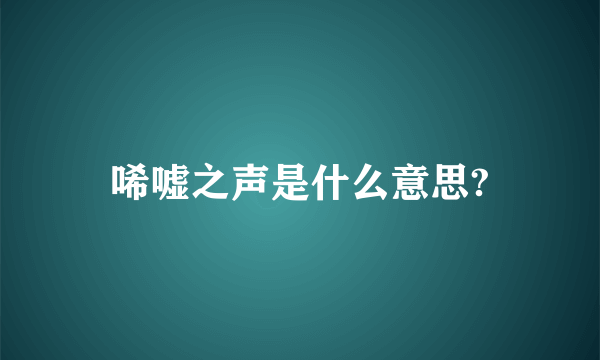 唏嘘之声是什么意思?